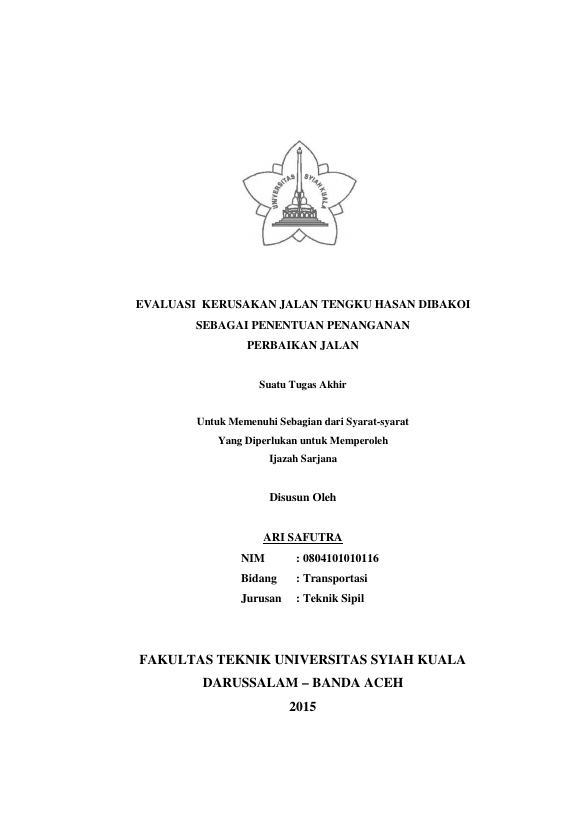 UNIVERSITAS SYIAH KUALA

EVALUASI KERUSAKAN JALAN TENGKU HASAN DIBAKOI SEBAGAI PENENTUAN PENANGANAN PERBAIKAN JALAN

Suatu Tugas Akhir

Untuk Memenuhi Sebagian dari Syarat-syarat Yang Diperlukan untuk Memperoleh Ijazah Sarjana

Disusun Oleh

ARI SAFUTRA
NIM : 0804101010116
Bidang : Transportasi
Jurusan : Teknik Sipil

FAKULTAS TEKNIK UNIVERSITAS SYIAH KUALA
DARUSSALAM – BANDA ACEH
2015